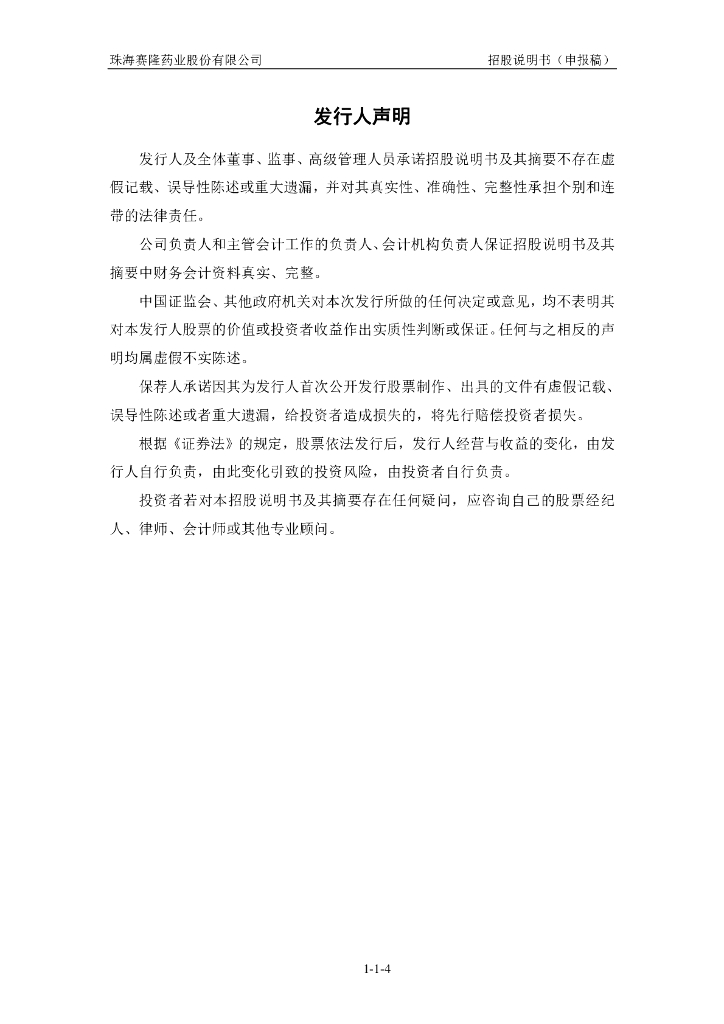 珠海赛隆药业股份有限公司

招股说明书（申报稿）

发行人声明

发行人及全体董事、监事、高级管理人员承诺招股说明书及其摘要不存在虚假记载、误导性陈述或重大遗漏，并对其真实性、准确性、完整性承担个别和连带的法律责任。

公司负责人和主管会计工作的负责人、会计机构负责人保证招股说明书及其摘要中财务会计资料真实、完整。

中国证监会、其他政府机关对本次发行所做的任何决定或意见，均不表明其对本发行人股票的价值或投资者收益作出实质性判断或保证。任何与之相反的声明均属虚假不实陈述。

保荐人承诺因其为发行人首次公开发行股票制作、出具的文件有虚假记载、误导性陈述或者重大遗漏，给投资者造成损失的，将先行赔偿投资者损失。

根据《证券法》的规定，股票依法发行后，发行人经营与收益的变化，由发行人自行负责，由此变化引致的投资风险，由投资者自行负责。

投资者若对本招股说明书及其摘要存在任何疑问，应咨询自己的股票经纪人、律师、会计师或其他专业顾问。

1-1-4